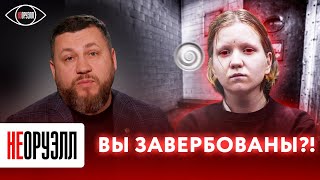 НЕОРУЭЛЛ

НЕОРУЭЛЛ

ВЫ ЗАВЕРБОВАНЫ?!